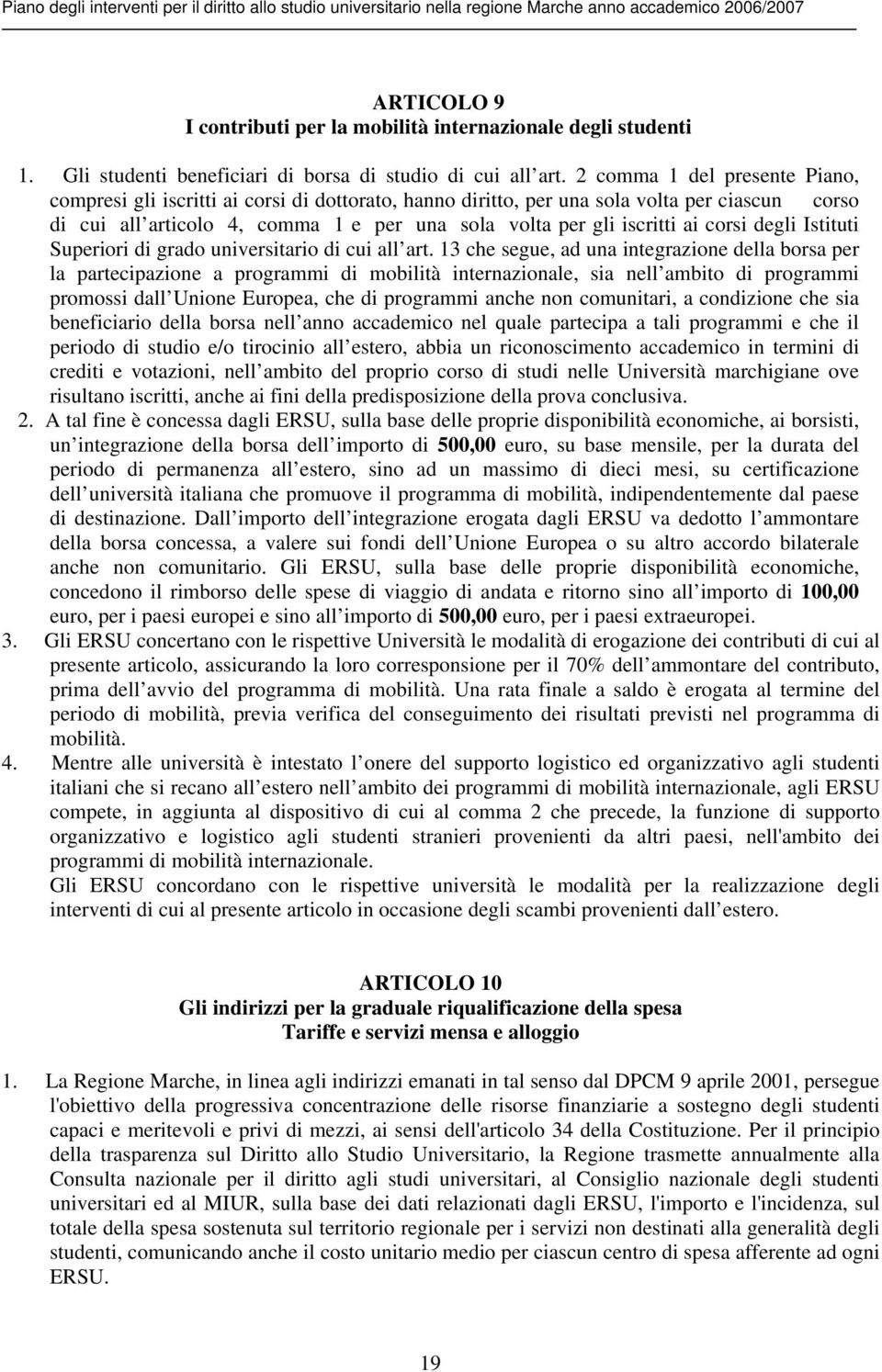 Piano degli interventi per il diritto allo studio universitario nella regione Marche anno accademico 2006/2007

ARTICOLO 9
I contributi per la mobilità internazionale degli studenti

1. Gli studenti beneficiari di borsa di studio di cui all art. 2 comma 1 del presente Piano, compresi gli iscritti ai corsi di dottorato, hanno diritto, per una sola volta per ciascun corso di cui all articolo 4, comma 1 e per una sola volta per gli iscritti ai corsi degli Istituti Superiori di grado universitario di cui all art. 13 che segue, ad una integrazione della borsa per la partecipazione a programmi di mobilità internazionale, sia nell ambito di programmi promossi dall Unione Europea, che di programmi anche non comunitari, a condizione che sia beneficiario della borsa nell anno accademico nel quale partecipa a tali programmi e che il periodo di studio e/o tirocinio all estero, abbia un riconoscimento accademico in termini di crediti e votazioni, nell ambito del proprio corso di studi nelle Università marchigiane ove risultano iscritti, anche ai fini della predisposizione della prova conclusiva.
2. A tal fine è concessa dagli ERSU, sulla base delle proprie disponibilità economiche, ai borsisti, un integrazione della borsa dell importo di 500,00 euro, su base mensile, per la durata del periodo di permanenza all estero, sino ad un massimo di dieci mesi, su certificazione dell università italiana che promuove il programma di mobilità, indipendentemente dal paese di destinazione. Dall importo dell integrazione erogata dagli ERSU va dedotto l ammontare della borsa concessa, a valere sui fondi dell Unione Europea o su altro accordo bilaterale anche non comunitario. Gli ERSU, sulla base delle proprie disponibilità economiche, concedono il rimborso delle spese di viaggio di andata e ritorno sino all importo di 100,00 euro, per i paesi europei e sino all importo di 500,00 euro, per i paesi extraeuropei.
3. Gli ERSU concertano con le rispettive Università le modalità di erogazione dei contributi di cui al presente articolo, assicurando la loro corresponsione per il 70% dell ammontare del contributo, prima dell avvio del programma di mobilità. Una rata finale a saldo è erogata al termine del periodo di mobilità, previa verifica del conseguimento dei risultati previsti nel programma di mobilità.
4. Mentre alle università è intestato l onere del supporto logistico ed organizzativo agli studenti italiani che si recano all estero nell ambito dei programmi di mobilità internazionale, agli ERSU compete, in aggiunta al dispositivo di cui al comma 2 che precede, la funzione di supporto organizzativo e logistico agli studenti stranieri provenienti da altri paesi, nell'ambito dei programmi di mobilità internazionale.
Gli ERSU concordano con le rispettive università le modalità per la realizzazione degli interventi di cui al presente articolo in occasione degli scambi provenienti dall estero.

ARTICOLO 10
Gli indirizzi per la graduale riqualificazione della spesa
Tariffe e servizi mensa e alloggio

1. La Regione Marche, in linea agli indirizzi emanati in tal senso dal DPCM 9 aprile 2001, persegue l'obiettivo della progressiva concentrazione delle risorse finanziarie a sostegno degli studenti capaci e meritevoli e privi di mezzi, ai sensi dell'articolo 34 della Costituzione. Per il principio della trasparenza sul Diritto allo Studio Universitario, la Regione trasmette annualmente alla Consulta nazionale per il diritto agli studi universitari, al Consiglio nazionale degli studenti universitari ed al MIUR, sulla base dei dati relazionati dagli ERSU, l'importo e l'incidenza, sul totale della spesa sostenuta sul territorio regionale per i servizi non destinati alla generalità degli studenti, comunicando anche il costo unitario medio per ciascun centro di spesa afferente ad ogni ERSU.

19